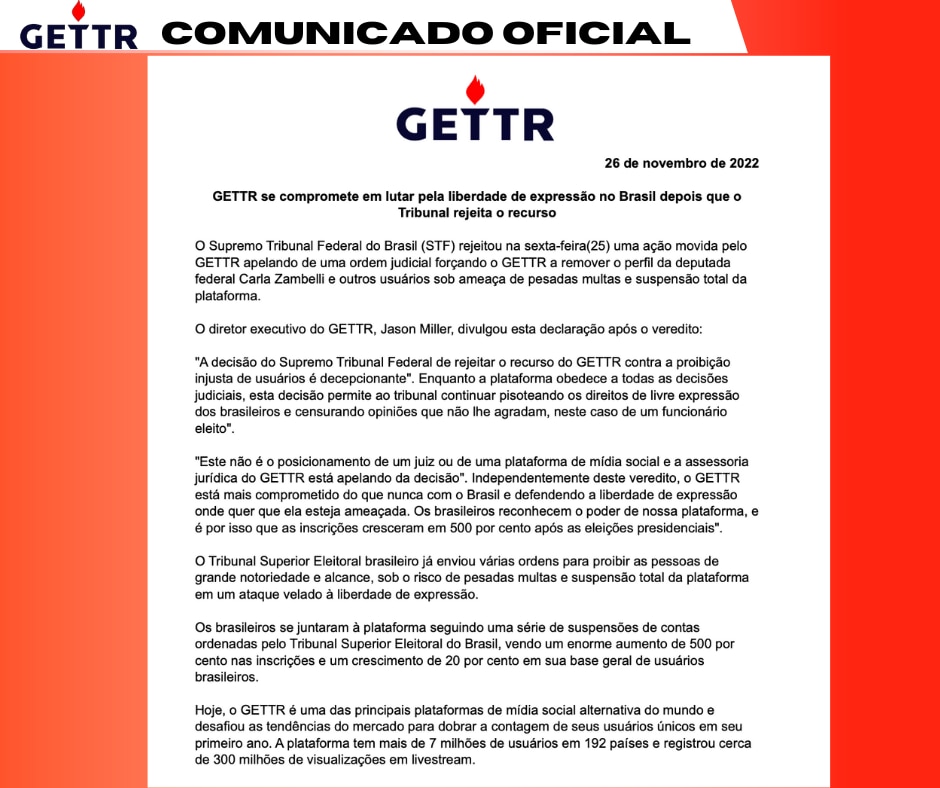 GETTR COMUNICADO OFICIAL

GETTR

26 de novembro de 2022

GETTR se compromete em lutar pela liberdade de expressão no Brasil depois que o Tribunal rejeita o recurso

O Supremo Tribunal Federal do Brasil (STF) rejeitou na sexta-feira(25) uma ação movida pelo GETTR apelando de uma ordem judicial forçando o GETTR a remover o perfil da deputada federal Carla Zambelli e outros usuários sob ameaça de pesadas multas e suspensão total da plataforma.

O diretor executivo do GETTR, Jason Miller, divulgou esta declaração após o veredito:

"A decisão do Supremo Tribunal Federal de rejeitar o recurso do GETTR contra a proibição injusta de usuários é decepcionante". Enquanto a plataforma obedece a todas as decisões judiciais, esta decisão permite ao tribunal continuar pisoteando os direitos de livre expressão dos brasileiros e censurando opiniões que não lhe agradam, neste caso de um funcionário eleito".

"Este não é o posicionamento de um juiz ou de uma plataforma de mídia social e a assessoria jurídica do GETTR está apelando da decisão". Independentemente deste veredito, o GETTR está mais comprometido do que nunca com o Brasil e defendendo a liberdade de expressão onde quer que ela esteja ameaçada. Os brasileiros reconhecem o poder de nossa plataforma, e é por isso que as inscrições cresceram em 500 por cento após as eleições presidenciais".

O Tribunal Superior Eleitoral brasileiro já enviou várias ordens para proibir as pessoas de grande notoriedade e alcance, sob o risco de pesadas multas e suspensão total da plataforma em um ataque velado à liberdade de expressão.

Os brasileiros se juntaram à plataforma seguindo uma série de suspensões de contas ordenadas pelo Tribunal Superior Eleitoral do Brasil, vendo um enorme aumento de 500 por cento nas inscrições e um crescimento de 20 por cento em sua base geral de usuários brasileiros.

Hoje, o GETTR é uma das principais plataformas de mídia social alternativa do mundo e desafiou as tendências do mercado para dobrar a contagem de seus usuários únicos em seu primeiro ano. A plataforma tem mais de 7 milhões de usuários em 192 países e registrou cerca de 300 milhões de visualizações em livestream.